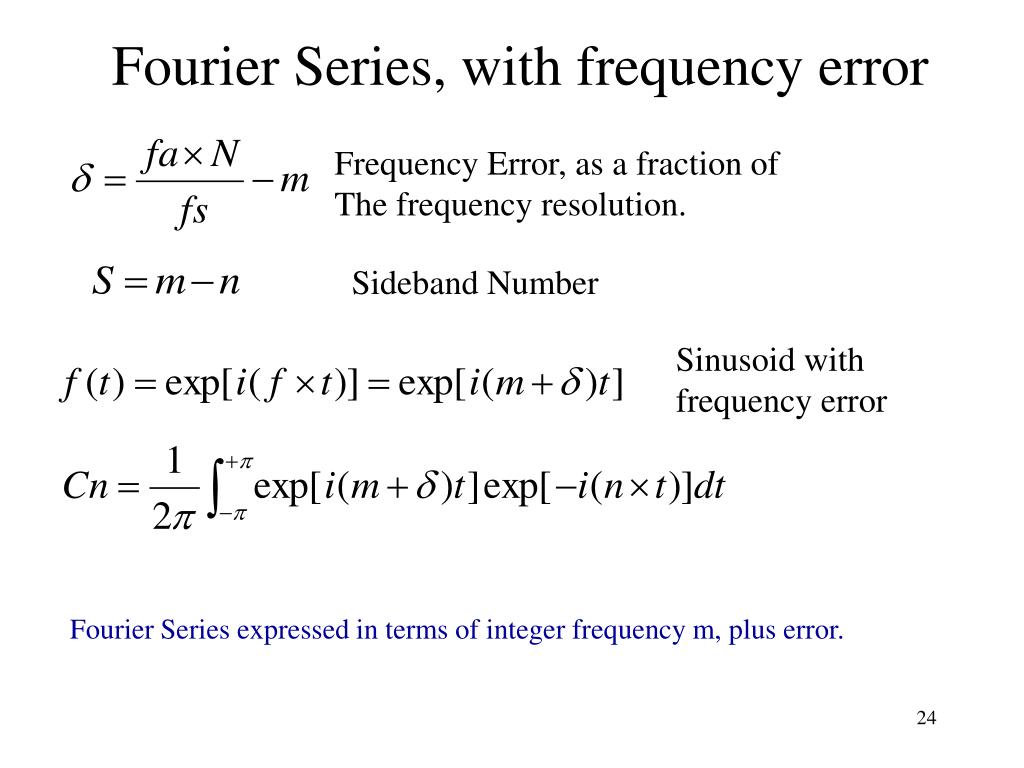 Fourier Series, with frequency error

$\delta = \frac{fa \times N}{fs} - m$

Frequency Error, as a fraction of The frequency resolution.

$S = m - n$

Sideband Number

$f(t) = \exp[i(f \times t)] = \exp[i(m + \delta)t]$

Sinusoid with frequency error

$Cn = \frac{1}{2\pi} \int_{-\pi}^{+\pi} \exp[i(m + \delta)t] \exp[-i(n \times t)] dt$

Fourier Series expressed in terms of integer frequency m, plus error.

24